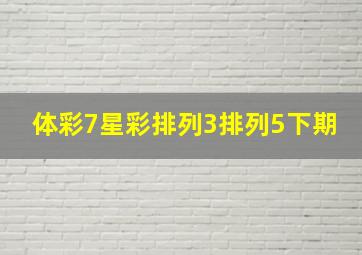 体彩7星彩排列3排列5下期